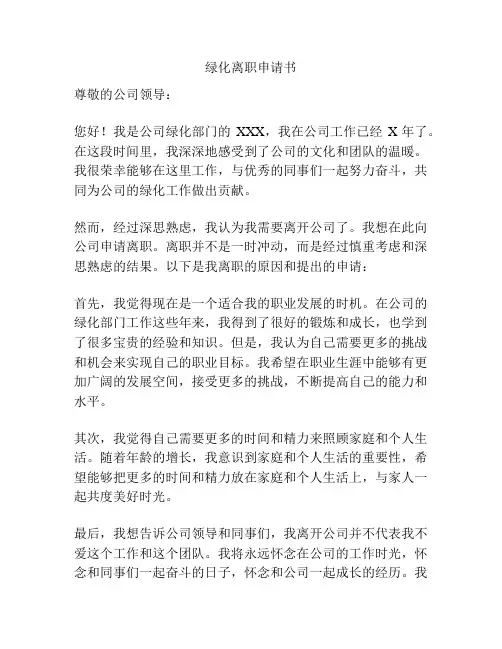 绿化离职申请书

尊敬的公司领导：

您好！我是公司绿化部门的 XXX，我在公司工作已经 X 年了。在这段时间里，我深深地感受到了公司的文化和团队的温暖。我很荣幸能够在这里工作，与优秀的同事们一起努力奋斗，共同为公司的绿化工作做出贡献。

然而，经过深思熟虑，我认为我需要离开公司了。我想在此向公司申请离职。离职并不是一时冲动，而是经过慎重考虑和深思熟虑的结果。以下是我离职的原因和提出的申请：

首先，我觉得现在是一个适合我的职业发展的时机。在公司的绿化部门工作这些年来，我得到了很好的锻炼和成长，也学到了很多宝贵的经验和知识。但是，我认为自己需要更多的挑战和机会来实现自己的职业目标。我希望在职业生涯中能够有更加广阔的发展空间，接受更多的挑战，不断提高自己的能力和水平。

其次，我觉得自己需要更多的时间和精力来照顾家庭和个人生活。随着年龄的增长，我意识到家庭和个人生活的重要性，希望能够把更多的时间和精力放在家庭和个人生活上，与家人一起共度美好时光。

最后，我想告诉公司领导和同事们，我离开公司并不代表我不爱这个工作和这个团队。我将永远怀念在公司的工作时光，怀念和同事们一起奋斗的日子，怀念和公司一起成长的经历。我